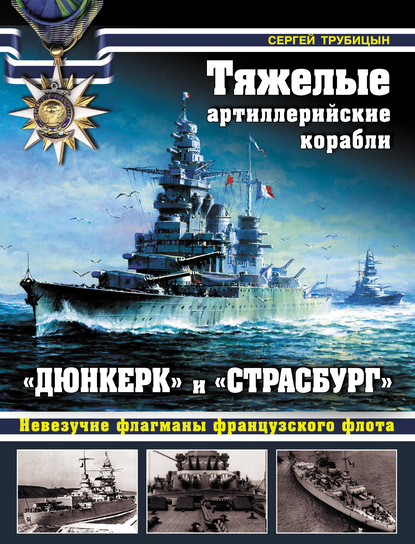 СЕРГЕЙ ТРУБИЦЫН

Тяжелые артиллерийские корабли

«ДЮНКЕРК» и «СТРАСБУРГ»

Невезучие флагманы французского флота